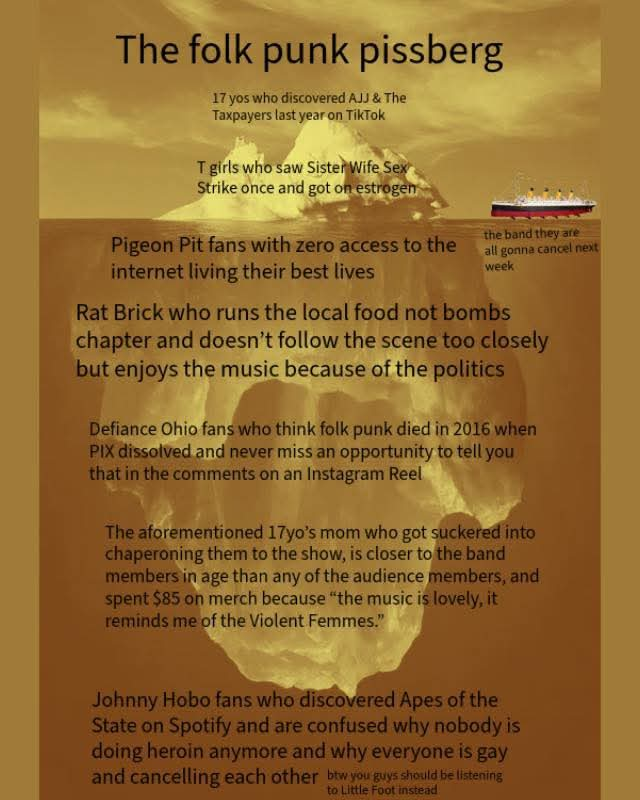 The folk punk pissberg

17 yos who discovered AJJ & The Taxpayers last year on TikTok

T girls who saw Sister Wife Sex Strike once and got on estrogen

Pigeon Pit fans with zero access to the internet living their best lives

the band they are all gonna cancel next week

Rat Brick who runs the local food not bombs chapter and doesn't follow the scene too closely but enjoys the music because of the politics

Defiance Ohio fans who think folk punk died in 2016 when PIX dissolved and never miss an opportunity to tell you that in the comments on an Instagram Reel

The aforementioned 17yo's mom who got suckered into chaperoning them to the show, is closer to the band members in age than any of the audience members, and spent $85 on merch because "the music is lovely, it reminds me of the Violent Femmes."

Johnny Hobo fans who discovered Apes of the State on Spotify and are confused why nobody is doing heroin anymore and why everyone is gay and cancelling each other

btw you guys should be listening to Little Foot instead